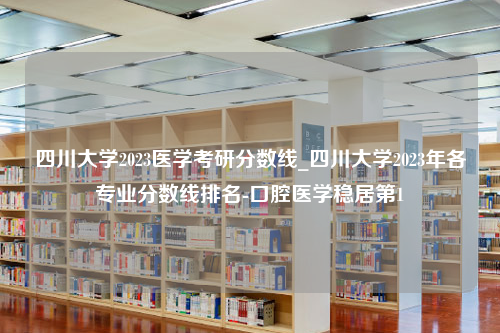 四川大学2023医学考研分数线_四川大学2023年各专业分数线排名-口腔医学稳居第1